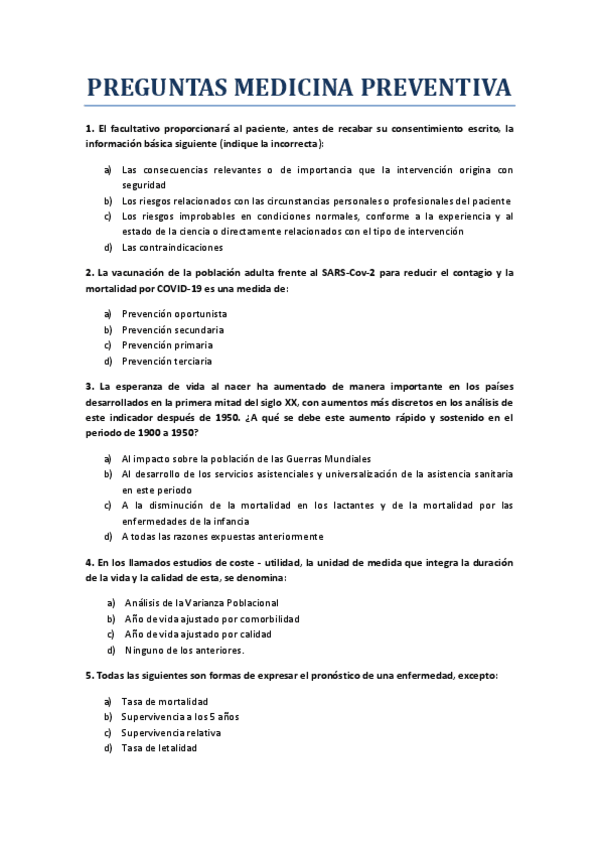 PREGUNTAS MEDICINA PREVENTIVA

1. El facultativo proporcionará al paciente, antes de recabar su consentimiento escrito, la información básica siguiente (indique la incorrecta):

a) Las consecuencias relevantes o de importancia que la intervención origina con seguridad
b) Los riesgos relacionados con las circunstancias personales o profesionales del paciente
c) Los riesgos improbables en condiciones normales, conforme a la experiencia y al estado de la ciencia o directamente relacionados con el tipo de intervención
d) Las contraindicaciones

2. La vacunación de la población adulta frente al SARS-Cov-2 para reducir el contagio y la mortalidad por COVID-19 es una medida de:

a) Prevención oportunista
b) Prevención secundaria
c) Prevención primaria
d) Prevención terciaria

3. La esperanza de vida al nacer ha aumentado de manera importante en los países desarrollados en la primera mitad del siglo XX, con aumentos más discretos en los análisis de este indicador después de 1950. ¿A qué se debe este aumento rápido y sostenido en el periodo de 1900 a 1950?

a) Al impacto sobre la población de las Guerras Mundiales
b) Al desarrollo de los servicios asistenciales y universalización de la asistencia sanitaria en este periodo
c) A la disminución de la mortalidad en los lactantes y de la mortalidad por las enfermedades de la infancia
d) A todas las razones expuestas anteriormente

4. En los llamados estudios de coste - utilidad, la unidad de medida que integra la duración de la vida y la calidad de esta, se denomina:

a) Análisis de la Varianza Poblacional
b) Año de vida ajustado por comorbilidad
c) Año de vida ajustado por calidad
d) Ninguno de los anteriores.

5. Todas las siguientes son formas de expresar el pronóstico de una enfermedad, excepto:

a) Tasa de mortalidad
b) Supervivencia a los 5 años
c) Supervivencia relativa
d) Tasa de letalidad